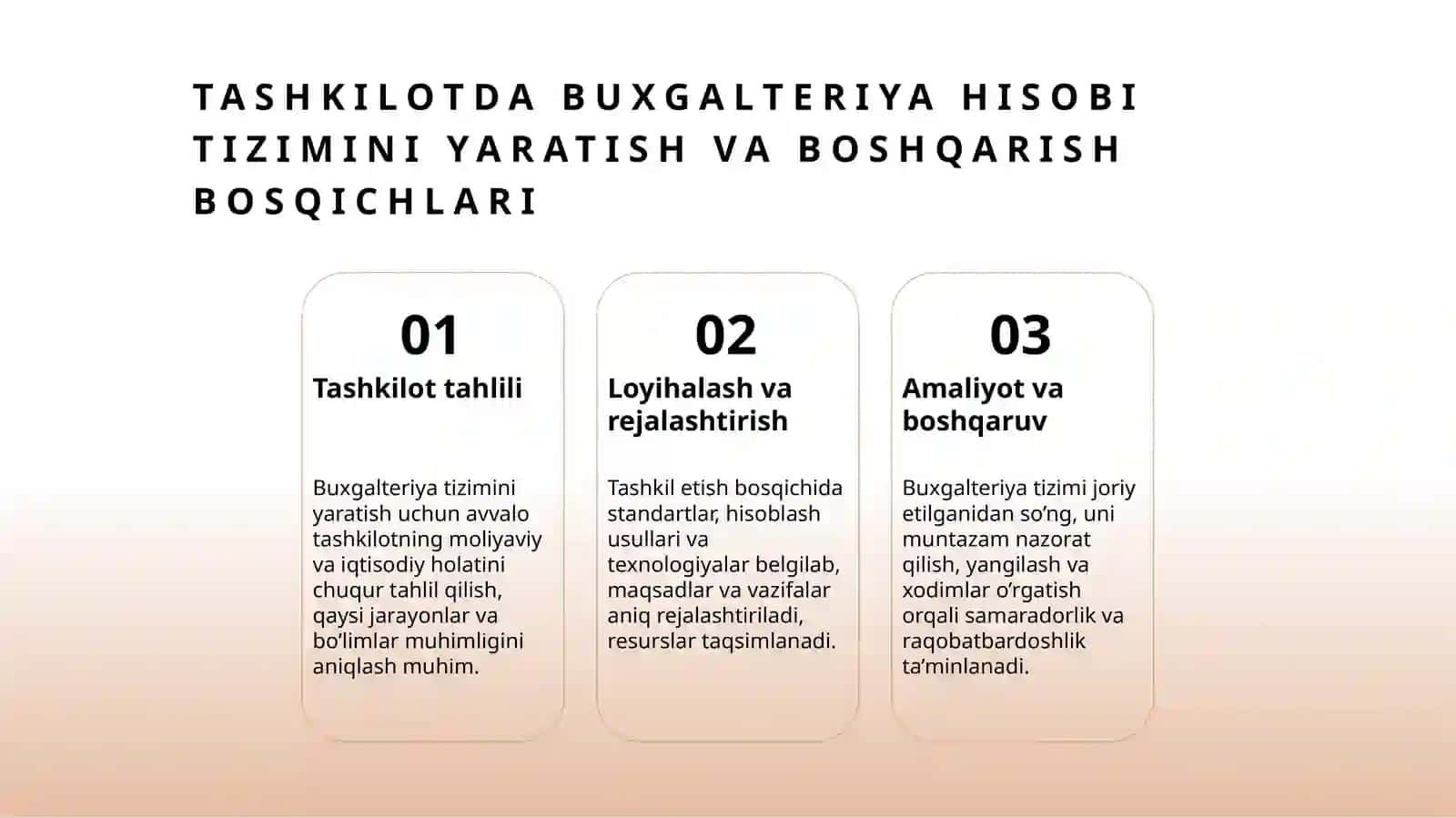 TASHKILOTDA BUXGALTERIYA HISOBI TIZIMINI YARATISH VA BOSHQARISH BOSQICHLARI

01
Tashkilot tahlili

Buxgalteriya tizimini yaratish uchun avvalo tashkilotning moliyaviy va iqtisodiy holatini chuqur tahlil qilish, qaysi jarayonlar va bo’limlar muhimligini aniqlash muhim.

02
Loyihalash va rejalashtirish

Tashkil etish bosqichida standartlar, hisoblash usullari va texnologiyalar belgilab, maqsadlar va vazifalar aniq rejalashtiriladi, resurslar taqsimlanadi.

03
Amaliyot va boshqaruv

Buxgalteriya tizimi joriy etilganidan so’ng, uni muntazam nazorat qilish, yangilash va xodimlar o’rgatish orqali samaradorlik va raqobatbardoshlik ta’minlanadi.